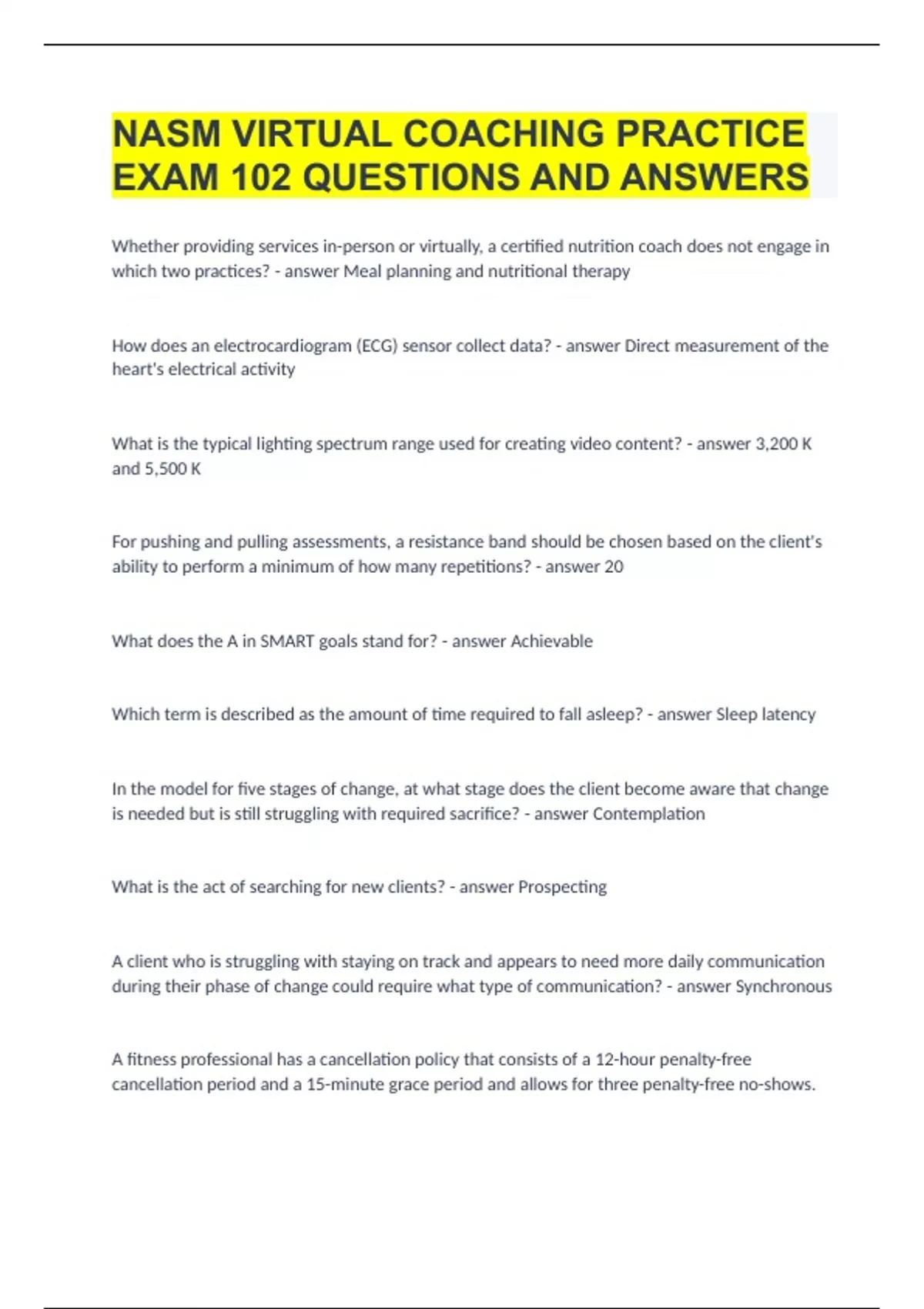 NASM VIRTUAL COACHING PRACTICE EXAM 102 QUESTIONS AND ANSWERS

Whether providing services in-person or virtually, a certified nutrition coach does not engage in which two practices? - answer Meal planning and nutritional therapy

How does an electrocardiogram (ECG) sensor collect data? - answer Direct measurement of the heart's electrical activity

What is the typical lighting spectrum range used for creating video content? - answer 3,200 K and 5,500 K

For pushing and pulling assessments, a resistance band should be chosen based on the client's ability to perform a minimum of how many repetitions? - answer 20

What does the A in SMART goals stand for? - answer Achievable

Which term is described as the amount of time required to fall asleep? - answer Sleep latency

In the model for five stages of change, at what stage does the client become aware that change is needed but is still struggling with required sacrifice? - answer Contemplation

What is the act of searching for new clients? - answer Prospecting

A client who is struggling with staying on track and appears to need more daily communication during their phase of change could require what type of communication? - answer Synchronous

A fitness professional has a cancellation policy that consists of a 12-hour penalty-free cancellation period and a 15-minute grace period and allows for three penalty-free no-shows.